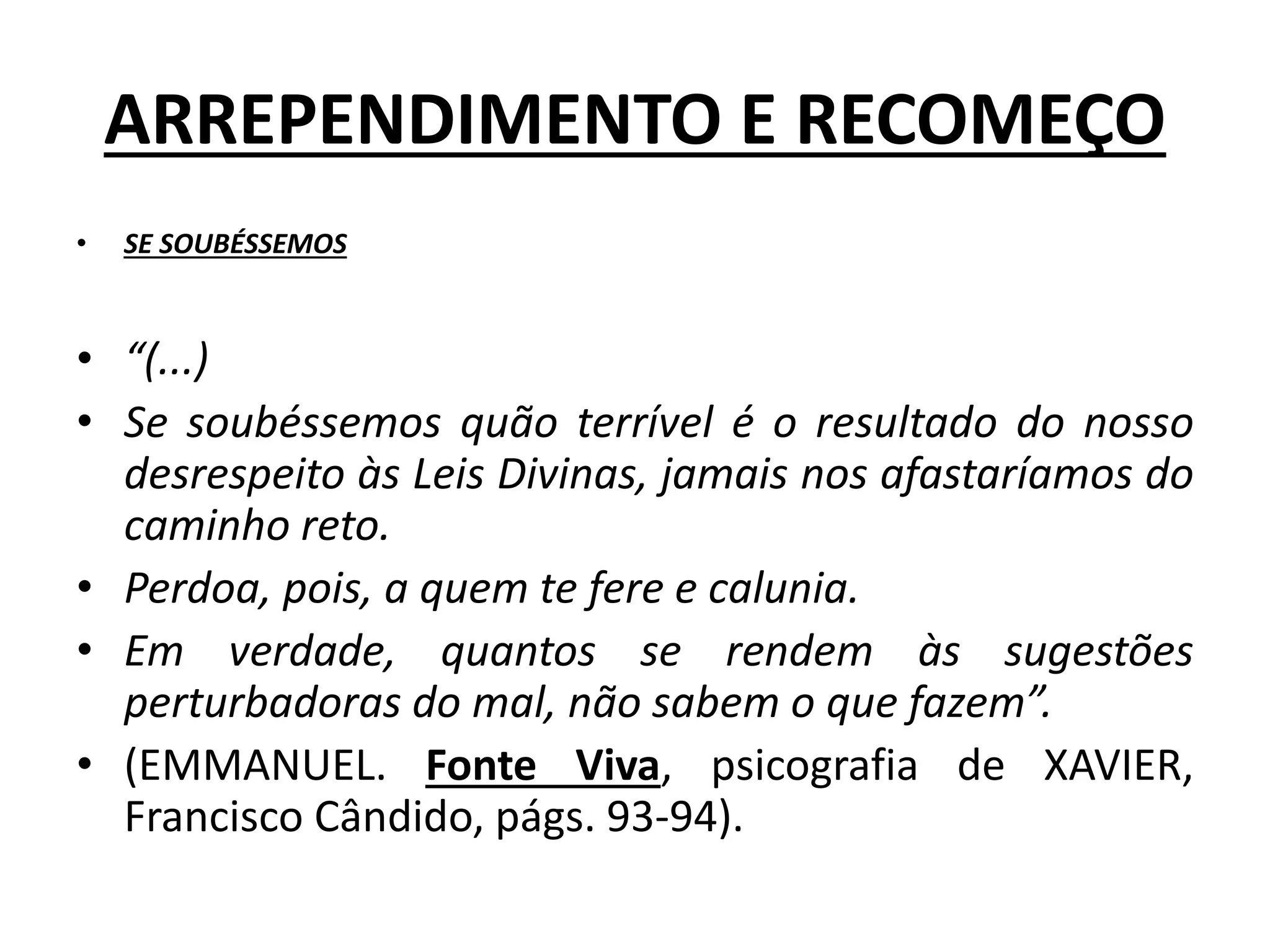 ARREPENDIMENTO E RECOMEÇO

• SE SOUBÉSSEMOS

• "(...)

• Se soubéssemos quão terrível é o resultado do nosso desrespeito às Leis Divinas, jamais nos afastaríamos do caminho reto.

• Perdoa, pois, a quem te fere e calunia.

• Em verdade, quantos se rendem às sugestões perturbadoras do mal, não sabem o que fazem".

• (EMMANUEL. Fonte Viva, psicografia de XAVIER, Francisco Cândido, págs. 93-94).